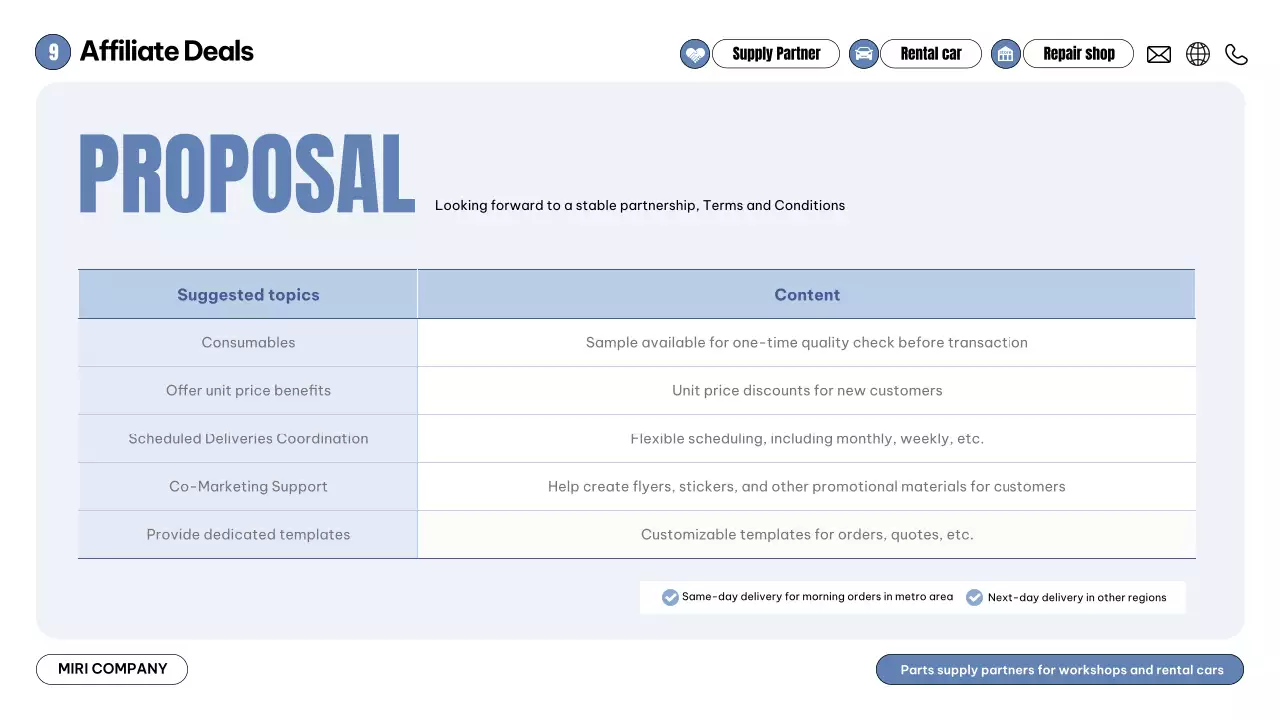 9 Affiliate Deals

Supply Partner Rental car Repair shop

PROPOSAL

Looking forward to a stable partnership, Terms and Conditions

| Suggested topics | Content |
|---|---|
| Consumables | Sample available for one-time quality check before transaction |
| Offer unit price benefits | Unit price discounts for new customers |
| Scheduled Deliveries Coordination | Flexible scheduling, including monthly, weekly, etc. |
| Co-Marketing Support | Help create flyers, stickers, and other promotional materials for customers |
| Provide dedicated templates | Customizable templates for orders, quotes, etc. |

Same-day delivery for morning orders in metro area Next-day delivery in other regions

MIRI COMPANY

Parts supply partners for workshops and rental cars